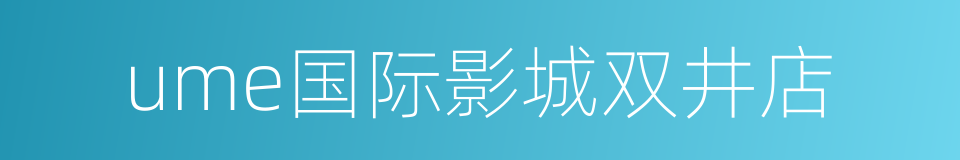 ume国际影城双井店